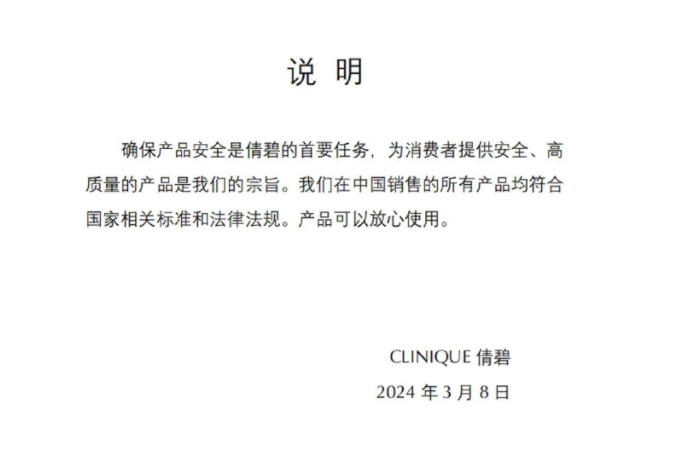 说 明

确保产品安全是倩碧的首要任务，为消费者提供安全、高质量的产品是我们的宗旨。我们在中国销售的所有产品均符合国家相关标准和法律法规。产品可以放心使用。

CLINIQUE 倩碧
2024 年 3 月 8 日